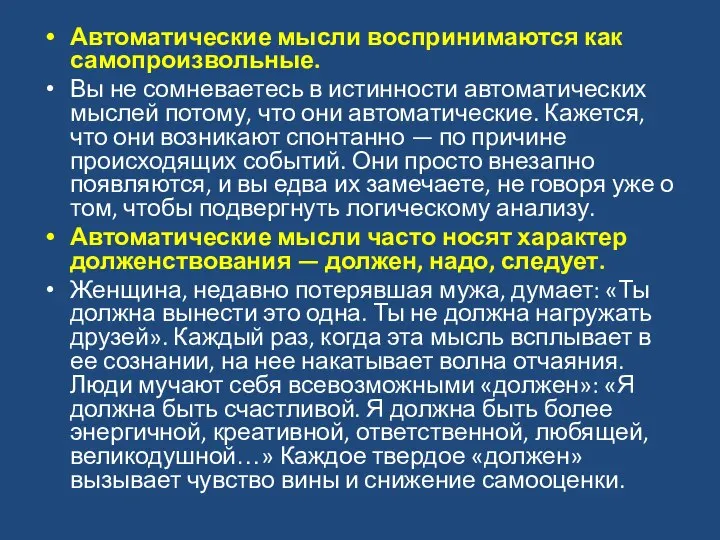 • Автоматические мысли воспринимаются как самопроизвольные.

• Вы не сомневаетесь в истинности автоматических мыслей потому, что они автоматические. Кажется, что они возникают спонтанно — по причине происходящих событий. Они просто внезапно появляются, и вы едва их замечаете, не говоря уже о том, чтобы подвергнуть логическому анализу.

• Автоматические мысли часто носят характер долженствования — должен, надо, следует.

• Женщина, недавно потерявшая мужа, думает: «Ты должна вынести это одна. Ты не должна нагружать друзей». Каждый раз, когда эта мысль всплывает в ее сознании, на нее накатывает волна отчаяния. Люди мучают себя всевозможными «должен»: «Я должна быть счастливой. Я должна быть более энергичной, креативной, ответственной, любящей, великодушной…» Каждое твердое «должен» вызывает чувство вины и снижение самооценки.